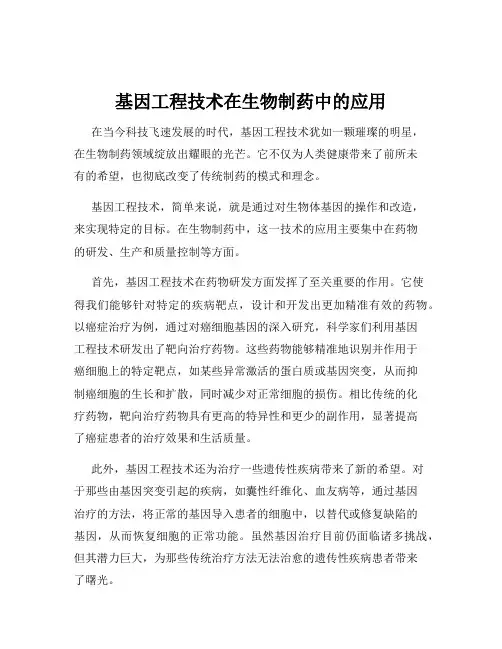 基因工程技术在生物制药中的应用

在当今科技飞速发展的时代，基因工程技术犹如一颗璀璨的明星，在生物制药领域绽放出耀眼的光芒。它不仅为人类健康带来了前所未有的希望，也彻底改变了传统制药的模式和理念。

基因工程技术，简单来说，就是通过对生物体基因的操作和改造，来实现特定的目标。在生物制药中，这一技术的应用主要集中在药物的研发、生产和质量控制等方面。

首先，基因工程技术在药物研发方面发挥了至关重要的作用。它使得我们能够针对特定的疾病靶点，设计和开发出更加精准有效的药物。以癌症治疗为例，通过对癌细胞基因的深入研究，科学家们利用基因工程技术研发出了靶向治疗药物。这些药物能够精准地识别并作用于癌细胞上的特定靶点，如某些异常激活的蛋白质或基因突变，从而抑制癌细胞的生长和扩散，同时减少对正常细胞的损伤。相比传统的化疗药物，靶向治疗药物具有更高的特异性和更少的副作用，显著提高了癌症患者的治疗效果和生活质量。

此外，基因工程技术还为治疗一些遗传性疾病带来了新的希望。对于那些由基因突变引起的疾病，如囊性纤维化、血友病等，通过基因治疗的方法，将正常的基因导入患者的细胞中，以替代或修复缺陷的基因，从而恢复细胞的正常功能。虽然基因治疗目前仍面临诸多挑战，但其潜力巨大，为那些传统治疗方法无法治愈的遗传性疾病患者带来了曙光。